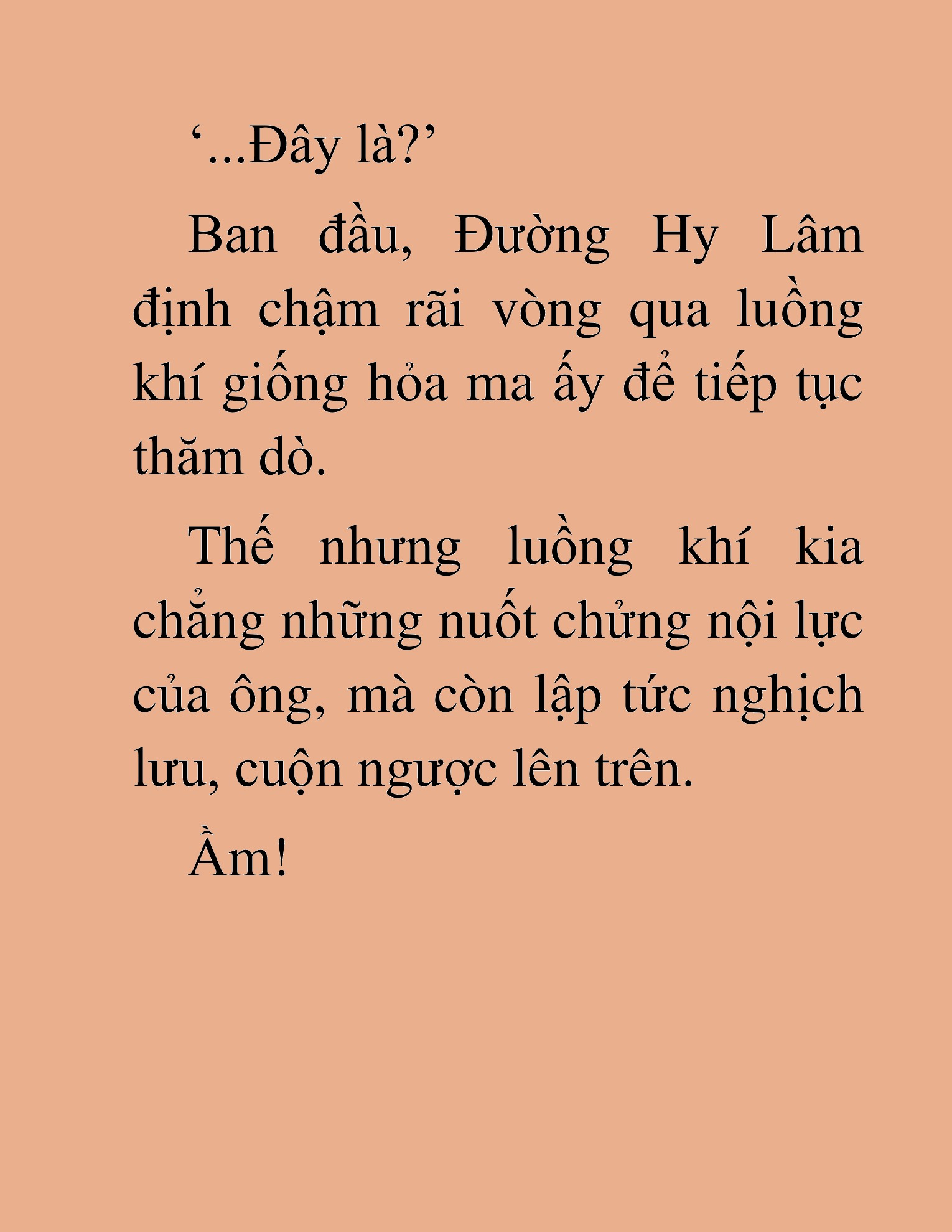 ‘...Đây là?’

Ban đầu, Đường Hy Lâm định chậm rãi vòng qua luồng khí giống hỏa ma ấy để tiếp tục thăm dò.

Thế nhưng luồng khí kia chẳng những nuốt chửng nội lực của ông, mà còn lập tức nghịch lưu, cuộn ngược lên trên.

Ầm!